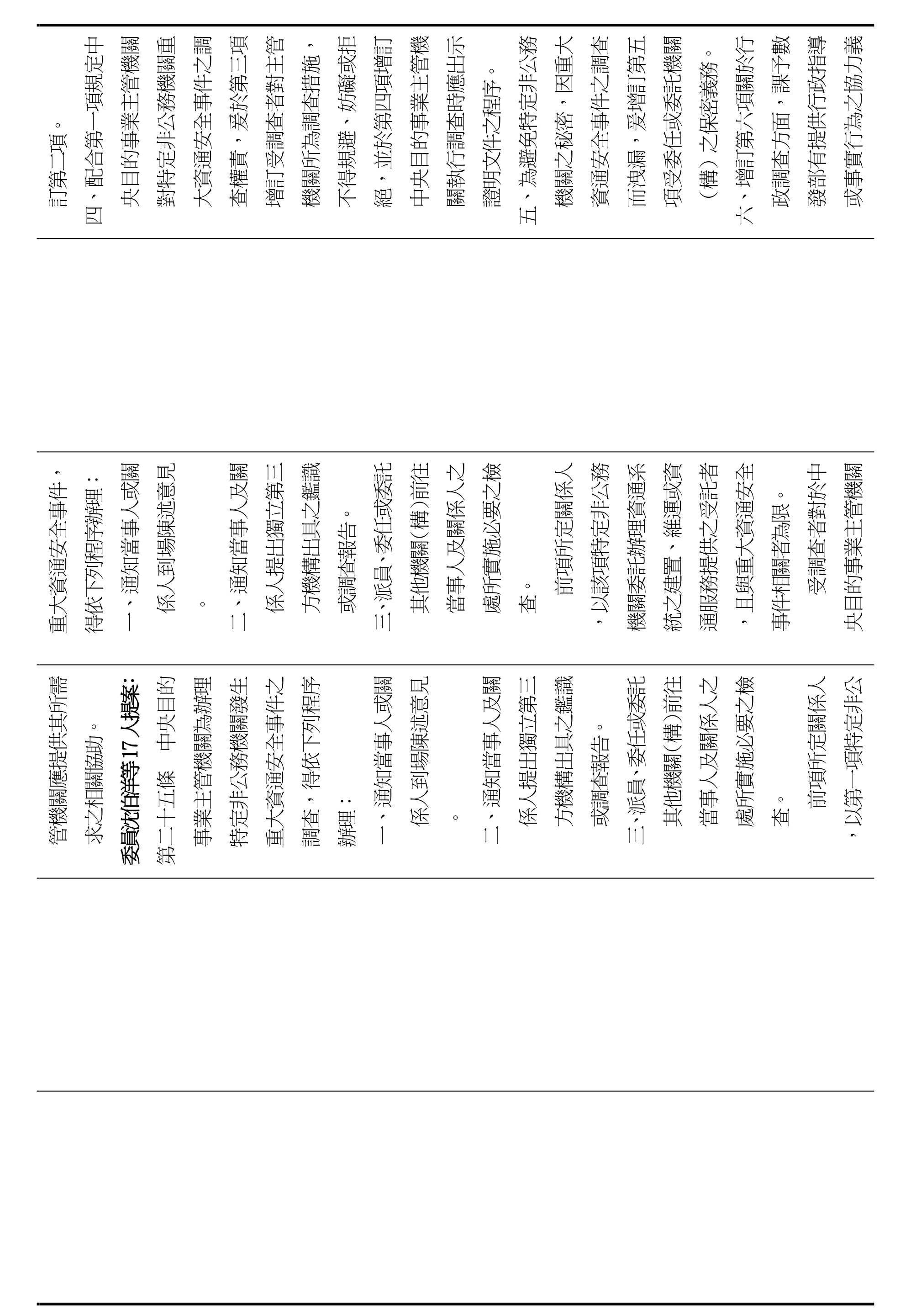 訂第二項。

四、配合第一項規定中央目的事業主管機關對特定非公務機關重大資通安全事件之調查權責，爰於第三項增訂受調查者對主管機關所為調查措施，不得規避、妨礙或拒絕，並於第四項增訂中央目的事業主管機關執行調查時應出示證明文件之程序。

五、為避免特定非公務機關之秘密，因重大資通安全事件之調查而洩漏，爰增訂第五項受委任或委託機關（構）之保密義務。

六、增訂第六項關於行政調查方面，課予數發部有提供行政指導或事實行為之協力義

重大資通安全事件，得依下列程序辦理：

一、通知當事人或關係人到場陳述意見。

二、通知當事人及關係人提出獨立第三方機構出具之鑑識或調查報告。

三、派員、委任或委託其他機關（構）前往當事人及關係人之處所實施必要之檢查。

前項所定關係人，以該項特定非公務機關委託辦理資通系統之建置、維運或資通服務提供之受託者，且與重大資通安全事件相關者為限。

受調查者對於中央目的事業主管機關

管機關應提供其所需求之相關協助。

委員沈伯洋等 17 人提案：

第二十五條　中央目的事業主管機關為辦理特定非公務機關發生重大資通安全事件之調查，得依下列程序辦理：

一、通知當事人或關係人到場陳述意見。

二、通知當事人及關係人提出獨立第三方機構出具之鑑識或調查報告。

三、派員、委任或委託其他機關（構）前往當事人及關係人之處所實施必要之檢查。

前項所定關係人，以第一項特定非公